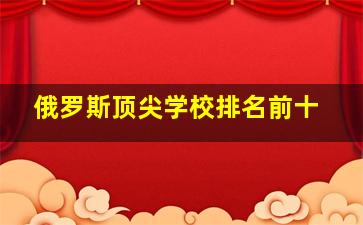 俄罗斯顶尖学校排名前十